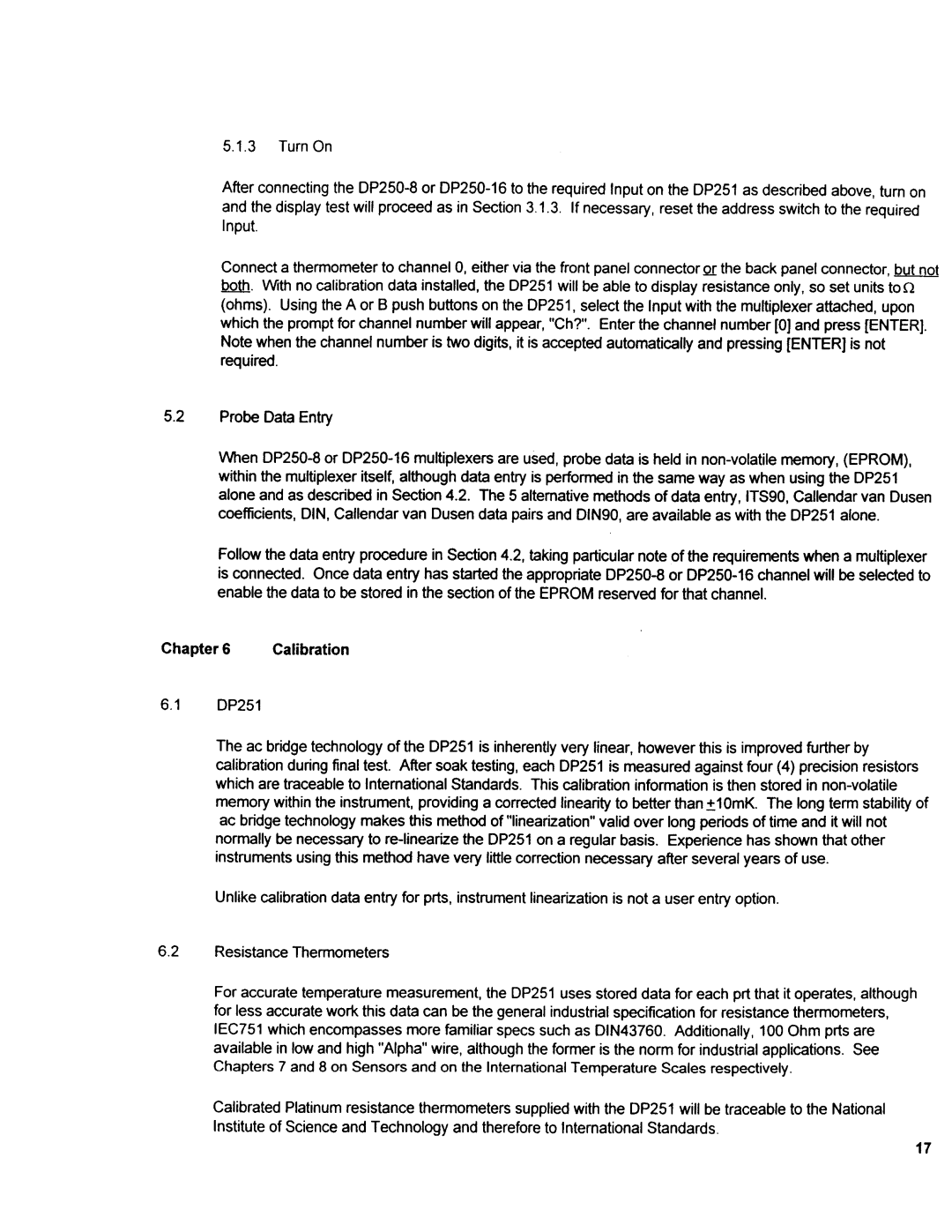 5.1.3 Turn On

After connecting the DP250-8 or DP250-16 to the required Input on the DP251 as described above, turn on and the display test will proceed as in Section 3.1.3. If necessary, reset the address switch to the required Input.

Connect a thermometer to channel 0, either via the front panel connector or the back panel connector, but not both. With no calibration data installed, the DP251 will be able to display resistance only, so set units to $\Omega$ (ohms). Using the A or B push buttons on the DP251, select the Input with the multiplexer attached, upon which the prompt for channel number will appear, "Ch?". Enter the channel number [0] and press [ENTER]. Note when the channel number is two digits, it is accepted automatically and pressing [ENTER] is not required.

5.2 Probe Data Entry

When DP250-8 or DP250-16 multiplexers are used, probe data is held in non-volatile memory, (EPROM), within the multiplexer itself, although data entry is performed in the same way as when using the DP251 alone and as described in Section 4.2. The 5 alternative methods of data entry, ITS90, Callendar van Dusen coefficients, DIN, Callendar van Dusen data pairs and DIN90, are available as with the DP251 alone.

Follow the data entry procedure in Section 4.2, taking particular note of the requirements when a multiplexer is connected. Once data entry has started the appropriate DP250-8 or DP250-16 channel will be selected to enable the data to be stored in the section of the EPROM reserved for that channel.

Chapter 6 Calibration

6.1 DP251

The ac bridge technology of the DP251 is inherently very linear, however this is improved further by calibration during final test. After soak testing, each DP251 is measured against four (4) precision resistors which are traceable to International Standards. This calibration information is then stored in non-volatile memory within the instrument, providing a corrected linearity to better than $\pm$10mK. The long term stability of ac bridge technology makes this method of "linearization" valid over long periods of time and it will not normally be necessary to re-linearize the DP251 on a regular basis. Experience has shown that other instruments using this method have very little correction necessary after several years of use.

Unlike calibration data entry for prts, instrument linearization is not a user entry option.

6.2 Resistance Thermometers

For accurate temperature measurement, the DP251 uses stored data for each prt that it operates, although for less accurate work this data can be the general industrial specification for resistance thermometers, IEC751 which encompasses more familiar specs such as DIN43760. Additionally, 100 Ohm prts are available in low and high "Alpha" wire, although the former is the norm for industrial applications. See Chapters 7 and 8 on Sensors and on the International Temperature Scales respectively.

Calibrated Platinum resistance thermometers supplied with the DP251 will be traceable to the National Institute of Science and Technology and therefore to International Standards.

17